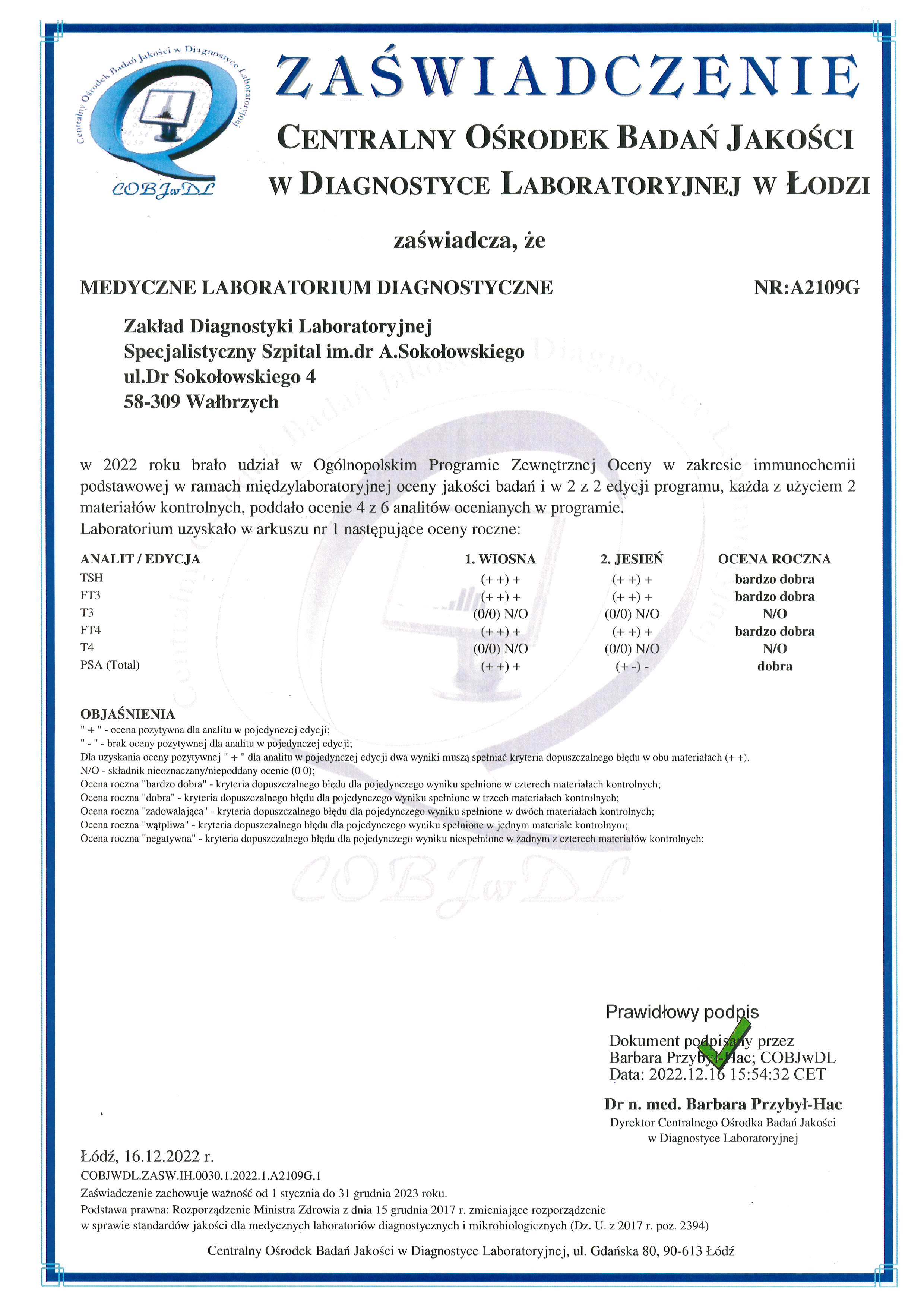 Centralny Ośrodek Badań Jakości w Diagnostyce Laboratoryjnej

COBJwDL

ZAŚWIADCZENIE

CENTRALNY OŚRODEK BADAŃ JAKOŚCI W DIAGNOSTYCE LABORATORYJNEJ W ŁODZI

zaświadcza, że

MEDYCZNE LABORATORIUM DIAGNOSTYCZNE

NR:A2109G

Zakład Diagnostyki Laboratoryjnej
Specjalistyczny Szpital im.dr A.Sokołowskiego
ul.Dr Sokołowskiego 4
58-309 Wałbrzych

w 2022 roku brało udział w Ogólnopolskim Programie Zewnętrznej Oceny w zakresie immunochemii podstawowej w ramach międzylaboratoryjnej oceny jakości badań i w 2 z 2 edycji programu, każda z użyciem 2 materiałów kontrolnych, poddało ocenie 4 z 6 analitów ocenianych w programie.
Laboratorium uzyskało w arkuszu nr 1 następujące oceny roczne:

| ANALIT / EDYCJA | 1. WIOSNA | 2. JESIEŃ | OCENA ROCZNA |
|---|---|---|---|
| TSH | (+ +) + | (+ +) + | bardzo dobra |
| FT3 | (+ +) + | (+ +) + | bardzo dobra |
| T3 | (0/0) N/O | (0/0) N/O | N/O |
| FT4 | (+ +) + | (+ +) + | bardzo dobra |
| T4 | (0/0) N/O | (0/0) N/O | N/O |
| PSA (Total) | (+ +) + | (+ -) - | dobra |

OBJAŚNIENIA
" + " - ocena pozytywna dla analitu w pojedynczej edycji;
" - " - brak oceny pozytywnej dla analitu w pojedynczej edycji;
Dla uzyskania oceny pozytywnej " + " dla analitu w pojedynczej edycji dwa wyniki muszą spełniać kryteria dopuszczalnego błędu w obu materiałach (+ +).
N/O - składnik nieoznaczany/niepoddany ocenie (0 0);
Ocena roczna "bardzo dobra" - kryteria dopuszczalnego błędu dla pojedynczego wyniku spełnione w czterech materiałach kontrolnych;
Ocena roczna "dobra" - kryteria dopuszczalnego błędu dla pojedynczego wyniku spełnione w trzech materiałach kontrolnych;
Ocena roczna "zadowalająca" - kryteria dopuszczalnego błędu dla pojedynczego wyniku spełnione w dwóch materiałach kontrolnych;
Ocena roczna "wątpliwa" - kryteria dopuszczalnego błędu dla pojedynczego wyniku spełnione w jednym materiale kontrolnym;
Ocena roczna "negatywna" - kryteria dopuszczalnego błędu dla pojedynczego wyniku niespełnione w żadnym z czterech materiałów kontrolnych;

COBJwDL

Prawidłowy podpis
Dokument podpisany przez
Barbara Przybył-Hac; COBJwDL
Data: 2022.12.16 15:54:32 CET

Dr n. med. Barbara Przybył-Hac
Dyrektor Centralnego Ośrodka Badań Jakości
w Diagnostyce Laboratoryjnej

Łódź, 16.12.2022 r.
COBJWDL.ZASW.IH.0030.1.2022.1.A2109G.1
Zaświadczenie zachowuje ważność od 1 stycznia do 31 grudnia 2023 roku.
Podstawa prawna: Rozporządzenie Ministra Zdrowia z dnia 15 grudnia 2017 r. zmieniające rozporządzenie w sprawie standardów jakości dla medycznych laboratoriów diagnostycznych i mikrobiologicznych (Dz. U. z 2017 r. poz. 2394)

Centralny Ośrodek Badań Jakości w Diagnostyce Laboratoryjnej, ul. Gdańska 80, 90-613 Łódź